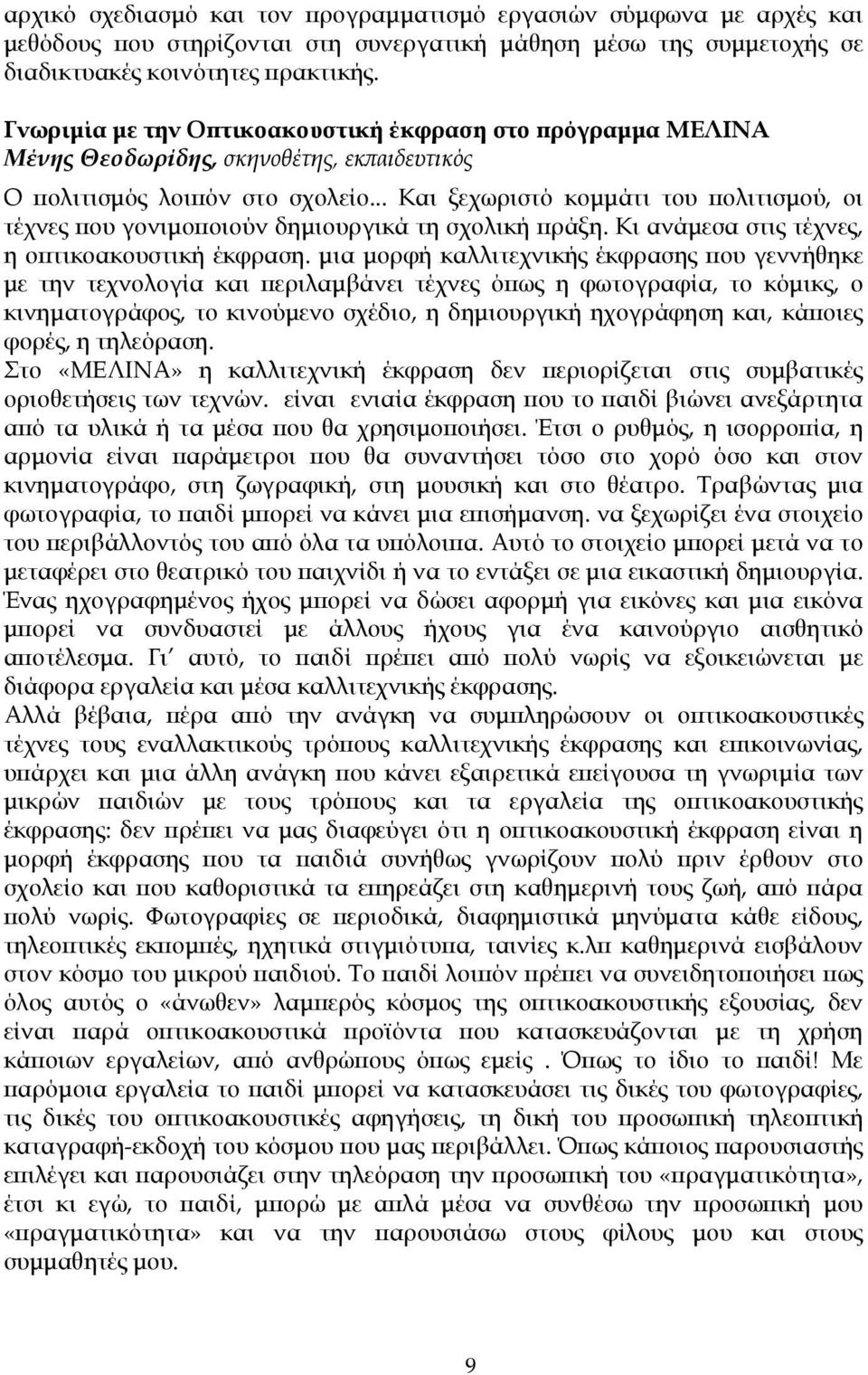 αρχικό σχεδιασμό και τον προγραμματισμό εργασιών σύμφωνα με αρχές και μεθόδους που στηρίζονται στη συνεργατική μάθηση μέσω της συμμετοχής σε διαδικτυακές κοινότητες πρακτικής.

Γνωριμία με την Οπτικοακουστική έκφραση στο πρόγραμμα ΜΕΛΙΝΑ
Μένης Θεοδωρίδης, σκηνοθέτης, εκπαιδευτικός

Ο πολιτισμός λοιπόν στο σχολείο... Και ξεχωριστό κομμάτι του πολιτισμού, οι τέχνες που γονιμοποιούν δημιουργικά τη σχολική πράξη. Κι ανάμεσα στις τέχνες, η οπτικοακουστική έκφραση. μια μορφή καλλιτεχνικής έκφρασης που γεννήθηκε με την τεχνολογία και περιλαμβάνει τέχνες όπως η φωτογραφία, το κόμικς, ο κινηματογράφος, το κινούμενο σχέδιο, η δημιουργική ηχογράφηση και, κάποιες φορές, η τηλεόραση.
Στο «ΜΕΛΙΝΑ» η καλλιτεχνική έκφραση δεν περιορίζεται στις συμβατικές οριοθετήσεις των τεχνών. είναι ενιαία έκφραση που το παιδί βιώνει ανεξάρτητα από τα υλικά ή τα μέσα που θα χρησιμοποιήσει. Έτσι ο ρυθμός, η ισορροπία, η αρμονία είναι παράμετροι που θα συναντήσει τόσο στο χορό όσο και στον κινηματογράφο, στη ζωγραφική, στη μουσική και στο θέατρο. Τραβώντας μια φωτογραφία, το παιδί μπορεί να κάνει μια επισήμανση. να ξεχωρίζει ένα στοιχείο του περιβάλλοντός του από όλα τα υπόλοιπα. Αυτό το στοιχείο μπορεί μετά να το μεταφέρει στο θεατρικό του παιχνίδι ή να το εντάξει σε μια εικαστική δημιουργία. Ένας ηχογραφημένος ήχος μπορεί να δώσει αφορμή για εικόνες και μια εικόνα μπορεί να συνδυαστεί με άλλους ήχους για ένα καινούργιο αισθητικό αποτέλεσμα. Γι΄ αυτό, το παιδί πρέπει από πολύ νωρίς να εξοικειώνεται με διάφορα εργαλεία και μέσα καλλιτεχνικής έκφρασης.
Αλλά βέβαια, πέρα από την ανάγκη να συμπληρώσουν οι οπτικοακουστικές τέχνες τους εναλλακτικούς τρόπους καλλιτεχνικής έκφρασης και επικοινωνίας, υπάρχει και μια άλλη ανάγκη που κάνει εξαιρετικά επείγουσα τη γνωριμία των μικρών παιδιών με τους τρόπους και τα εργαλεία της οπτικοακουστικής έκφρασης: δεν πρέπει να μας διαφεύγει ότι η οπτικοακουστική έκφραση είναι η μορφή έκφρασης που τα παιδιά συνήθως γνωρίζουν πολύ πριν έρθουν στο σχολείο και που καθοριστικά τα επηρεάζει στη καθημερινή τους ζωή, από πάρα πολύ νωρίς. Φωτογραφίες σε περιοδικά, διαφημιστικά μηνύματα κάθε είδους, τηλεοπτικές εκπομπές, ηχητικά στιγμιότυπα, ταινίες κ.λπ καθημερινά εισβάλουν στον κόσμο του μικρού παιδιού. Το παιδί λοιπόν πρέπει να συνειδητοποιήσει πως όλος αυτός ο «άνωθεν» λαμπερός κόσμος της οπτικοακουστικής εξουσίας, δεν είναι παρά οπτικοακουστικά προϊόντα που κατασκευάζονται με τη χρήση κάποιων εργαλείων, από ανθρώπους όπως εμείς . Όπως το ίδιο το παιδί! Με παρόμοια εργαλεία το παιδί μπορεί να κατασκευάσει τις δικές του φωτογραφίες, τις δικές του οπτικοακουστικές αφηγήσεις, τη δική του προσωπική τηλεοπτική καταγραφή-εκδοχή του κόσμου που μας περιβάλλει. Όπως κάποιος παρουσιαστής επιλέγει και παρουσιάζει στην τηλεόραση την προσωπική του «πραγματικότητα», έτσι κι εγώ, το παιδί, μπορώ με απλά μέσα να συνθέσω την προσωπική μου «πραγματικότητα» και να την παρουσιάσω στους φίλους μου και στους συμμαθητές μου.

9